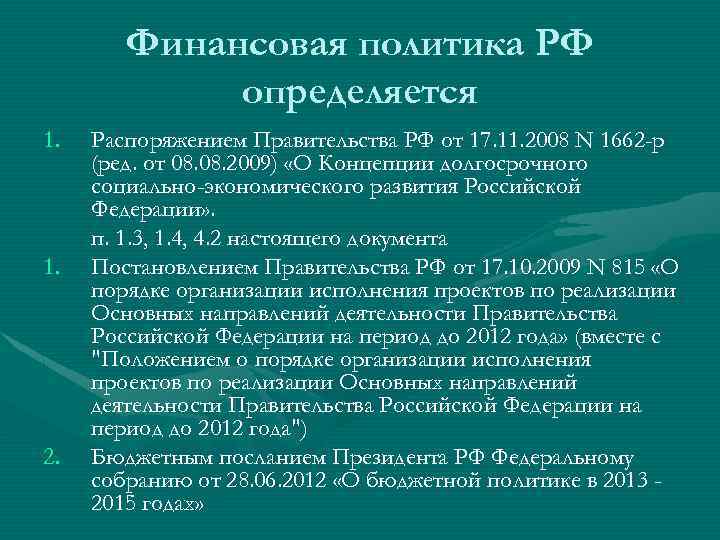 Финансовая политика РФ определяется

1. Распоряжением Правительства РФ от 17.11.2008 N 1662-р (ред. от 08.08.2009) «О Концепции долгосрочного социально-экономического развития Российской Федерации».

п. 1.3, 1.4, 4.2 настоящего документа

1. Постановлением Правительства РФ от 17.10.2009 N 815 «О порядке организации исполнения проектов по реализации Основных направлений деятельности Правительства Российской Федерации на период до 2012 года» (вместе с "Положением о порядке организации исполнения проектов по реализации Основных направлений деятельности Правительства Российской Федерации на период до 2012 года")

2. Бюджетным посланием Президента РФ Федеральному собранию от 28.06.2012 «О бюджетной политике в 2013 - 2015 годах»